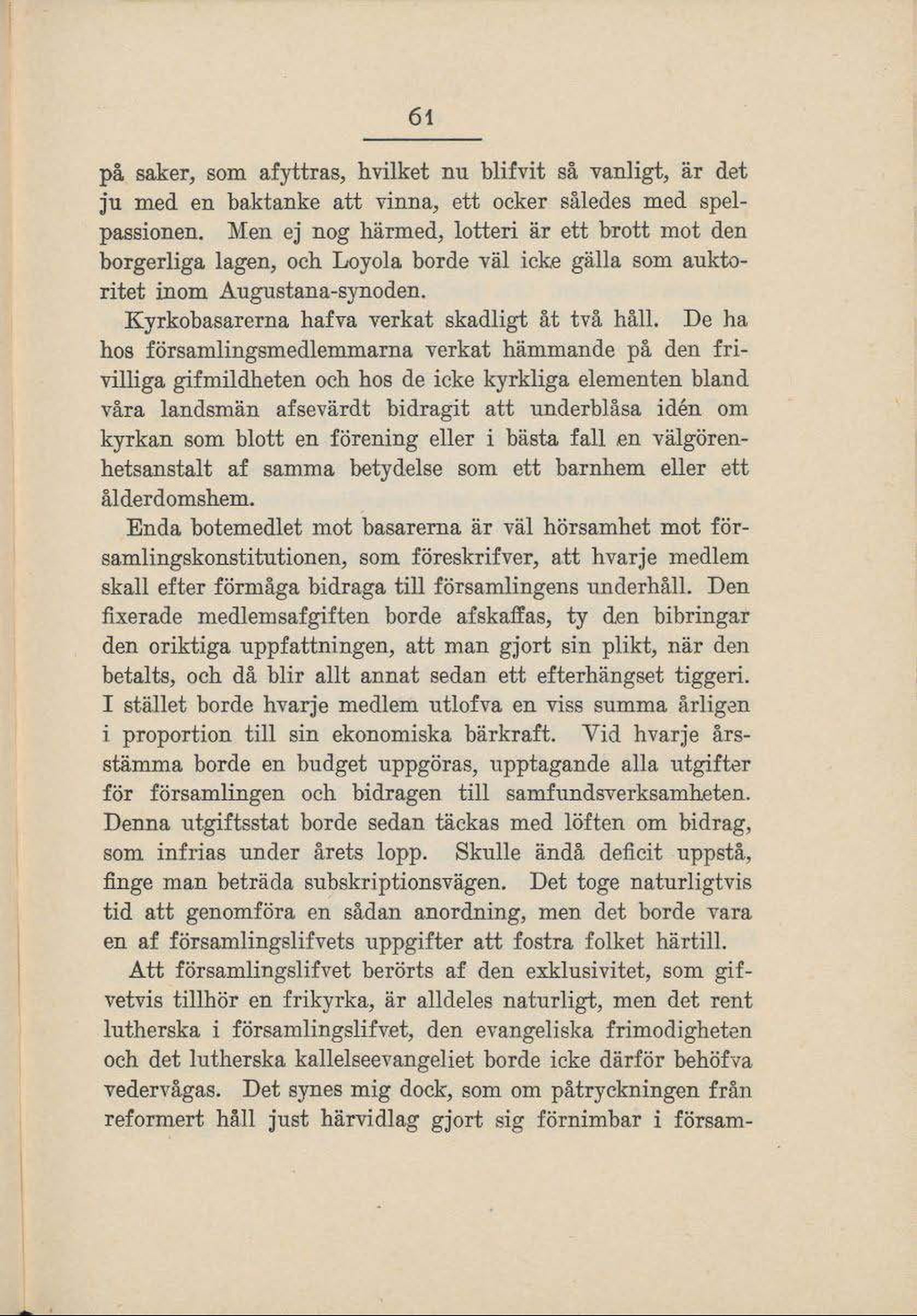 61

på saker, som afyttras, hvilket nu blifvit så vanligt, är det ju med en baktanke att vinna, ett ocker således med spelpassionen. Men ej nog härmed, lotteri är ett brott mot den borgerliga lagen, och Loyola borde väl icke gälla som auktoritet inom Augustana-synoden.

Kyrkobasarerna hafva verkat skadligt åt två håll. De ha hos församlingsmedlemmarna verkat hämmande på den frivilliga gifmildheten och hos de icke kyrkliga elementen bland våra landsmän afsevärdt bidragit att underblåsa idén om kyrkan som blott en förening eller i bästa fall en välgörenhetsanstalt af samma betydelse som ett barnhem eller ett ålderdomshem.

Enda botemedlet mot basarerna är väl hörsamhet mot församlingskonstitutionen, som föreskrifver, att hvarje medlem skall efter förmåga bidraga till församlingens underhåll. Den fixerade medlemsafgiften borde afskaffas, ty den bibringar den oriktiga uppfattningen, att man gjort sin plikt, när den betalts, och då blir allt annat sedan ett efterhängset tiggeri. I stället borde hvarje medlem utlofva en viss summa årligen i proportion till sin ekonomiska bärkraft. Vid hvarje årsstämma borde en budget uppgöras, upptagande alla utgifter för församlingen och bidragen till samfundsverksamheten. Denna utgiftsstat borde sedan täckas med löften om bidrag, som infrias under årets lopp. Skulle ändå deficit uppstå, finge man beträda subskriptionsvägen. Det toge naturligtvis tid att genomföra en sådan anordning, men det borde vara en af församlingslifvets uppgifter att fostra folket härtill.

Att församlingslifvet berörts af den exklusivitet, som gifvetvis tillhör en frikyrka, är alldeles naturligt, men det rent lutherska i församlingslifvet, den evangeliska frimodigheten och det lutherska kallelseevangeliet borde icke därför behöfva vedervågas. Det synes mig dock, som om påtryckningen från reformert håll just härvidlag gjort sig förnimbar i försam-